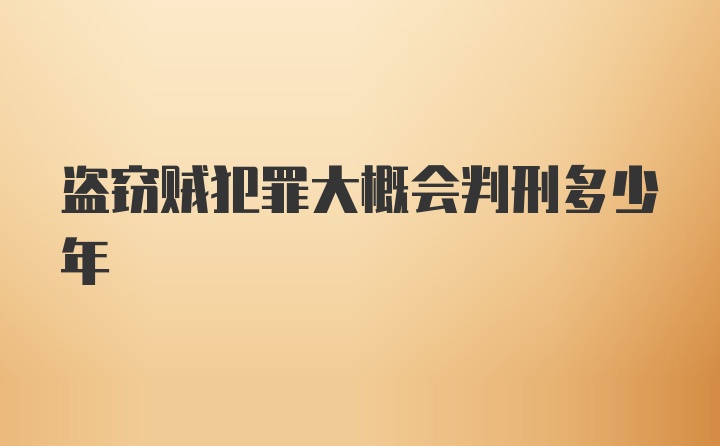 盗窃贼犯罪大概会判刑多少年